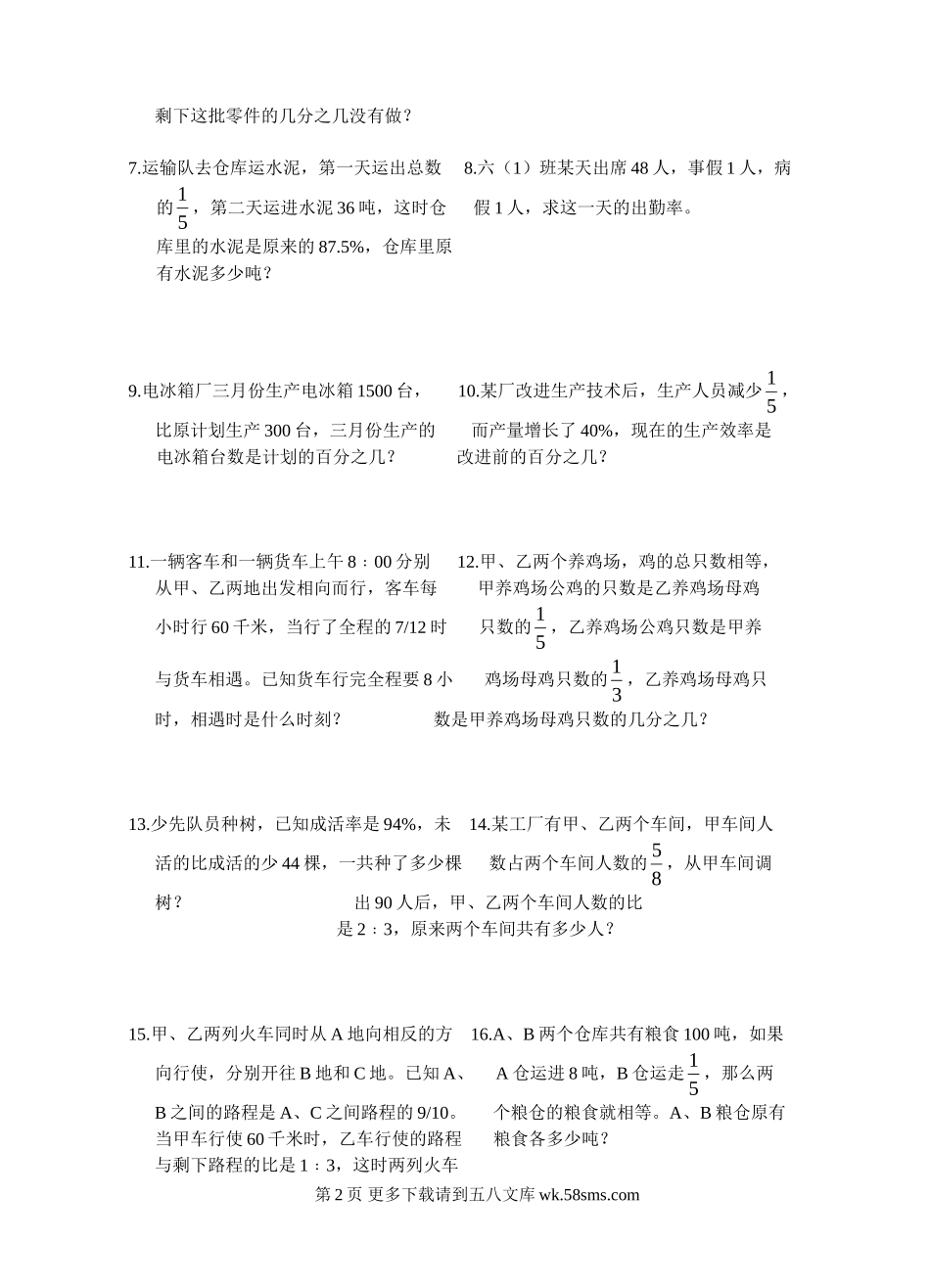 剩下这批零件的几分之几没有做？

7.运输队去仓库运水泥，第一天运出总数的$\frac{1}{5}$，第二天运进水泥36吨，这时仓库里的水泥是原来的87.5%，仓库里原有水泥多少吨？

8.六（1）班某天出席48人，事假1人，病假1人，求这一天的出勤率。

9.电冰箱厂三月份生产电冰箱1500台，比原计划生产300台，三月份生产的电冰箱台数是计划的百分之几？

10.某厂改进生产技术后，生产人员减少$\frac{1}{5}$，而产量增长了40%，现在的生产效率是改进前的百分之几？

11.一辆客车和一辆货车上午8：00分别从甲、乙两地出发相向而行，客车每小时行60千米，当行了全程的7/12时与货车相遇。已知货车行完全程要8小时，相遇时是什么时刻？

12.甲、乙两个养鸡场，鸡的总只数相等，甲养鸡场公鸡的只数是乙养鸡场母鸡只数的$\frac{1}{5}$，乙养鸡场公鸡只数是甲养鸡场母鸡只数的$\frac{1}{3}$，乙养鸡场母鸡只数是甲养鸡场母鸡只数的几分之几？

13.少先队员种树，已知成活率是94%，未活的比成活的少44棵，一共种了多少棵树？

14.某工厂有甲、乙两个车间，甲车间人数占两个车间人数的$\frac{5}{8}$，从甲车间调出90人后，甲、乙两个车间人数的比是2：3，原来两个车间共有多少人？

15.甲、乙两列火车同时从A地向相反的方向行使，分别开往B地和C地。已知A、B之间的路程是A、C之间路程的9/10。当甲车行使60千米时，乙车行使的路程与剩下路程的比是1：3，这时两列火车

16.A、B两个仓库共有粮食100吨，如果A仓运进8吨，B仓运走$\frac{1}{5}$，那么两个粮仓的粮食就相等。A、B粮仓原有粮食各多少吨？

第2页 更多下载请到五八文库 wk.58sms.com